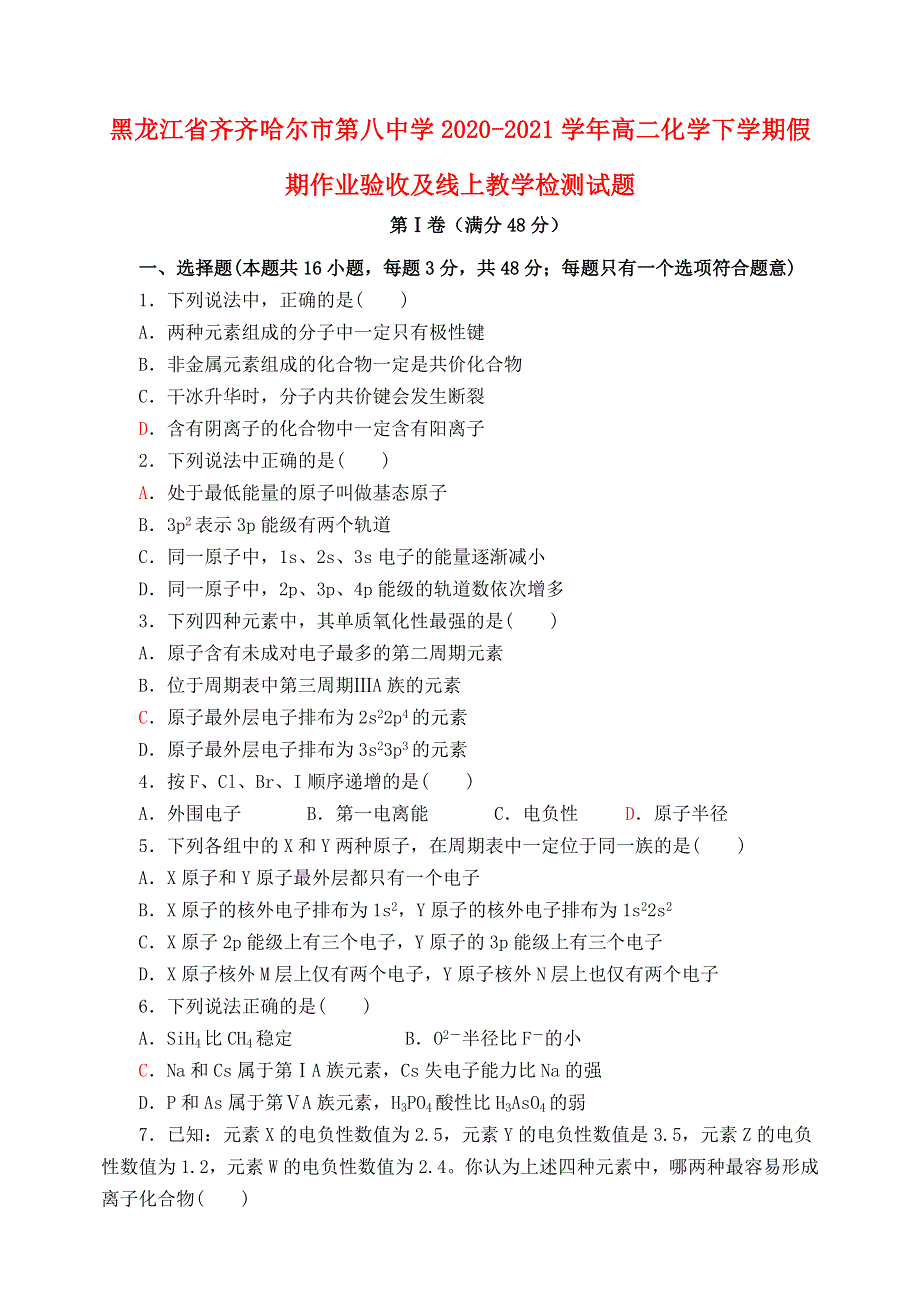 黑龙江省齐齐哈尔市第八中学2020-2021学年高二化学下学期假期作业验收及线上教学检测试题

第Ⅰ卷（满分48分）

一、选择题(本题共16小题，每题3分，共48分；每题只有一个选项符合题意)

1．下列说法中，正确的是(　　)

A．两种元素组成的分子中一定只有极性键

B．非金属元素组成的化合物一定是共价化合物

C．干冰升华时，分子内共价键会发生断裂

D．含有阴离子的化合物中一定含有阳离子

2．下列说法中正确的是(　　)

A．处于最低能量的原子叫做基态原子

B．$3p^2$表示3p能级有两个轨道

C．同一原子中，1s、2s、3s电子的能量逐渐减小

D．同一原子中，2p、3p、4p能级的轨道数依次增多

3．下列四种元素中，其单质氧化性最强的是(　　)

A．原子含有未成对电子最多的第二周期元素

B．位于周期表中第三周期ⅢA族的元素

C．原子最外层电子排布为$2s^22p^4$的元素

D．原子最外层电子排布为$3s^23p^3$的元素

4．按F、Cl、Br、I顺序递增的是(　　)

A．外围电子　　B．第一电离能　　C．电负性　　D．原子半径

5．下列各组中的X和Y两种原子，在周期表中一定位于同一族的是(　　)

A．X原子和Y原子最外层都只有一个电子

B．X原子的核外电子排布为$1s^2$，Y原子的核外电子排布为$1s^22s^2$

C．X原子2p能级上有三个电子，Y原子的3p能级上有三个电子

D．X原子核外M层上仅有两个电子，Y原子核外N层上也仅有两个电子

6．下列说法正确的是(　　)

A．$SiH_4$比$CH_4$稳定　　B．$O^{2-}$半径比$F^-$的小

C．Na和Cs属于第ⅠA族元素，Cs失电子能力比Na的强

D．P和As属于第ⅤA族元素，$H_3PO_4$酸性比$H_3AsO_4$的弱

7．已知：元素X的电负性数值为2.5，元素Y的电负性数值是3.5，元素Z的电负性数值为1.2，元素W的电负性数值为2.4。你认为上述四种元素中，哪两种最容易形成离子化合物(　　)